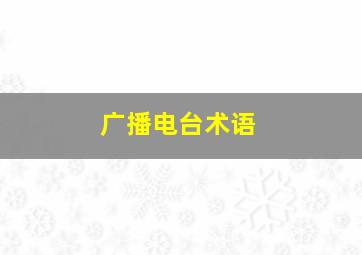 广播电台术语